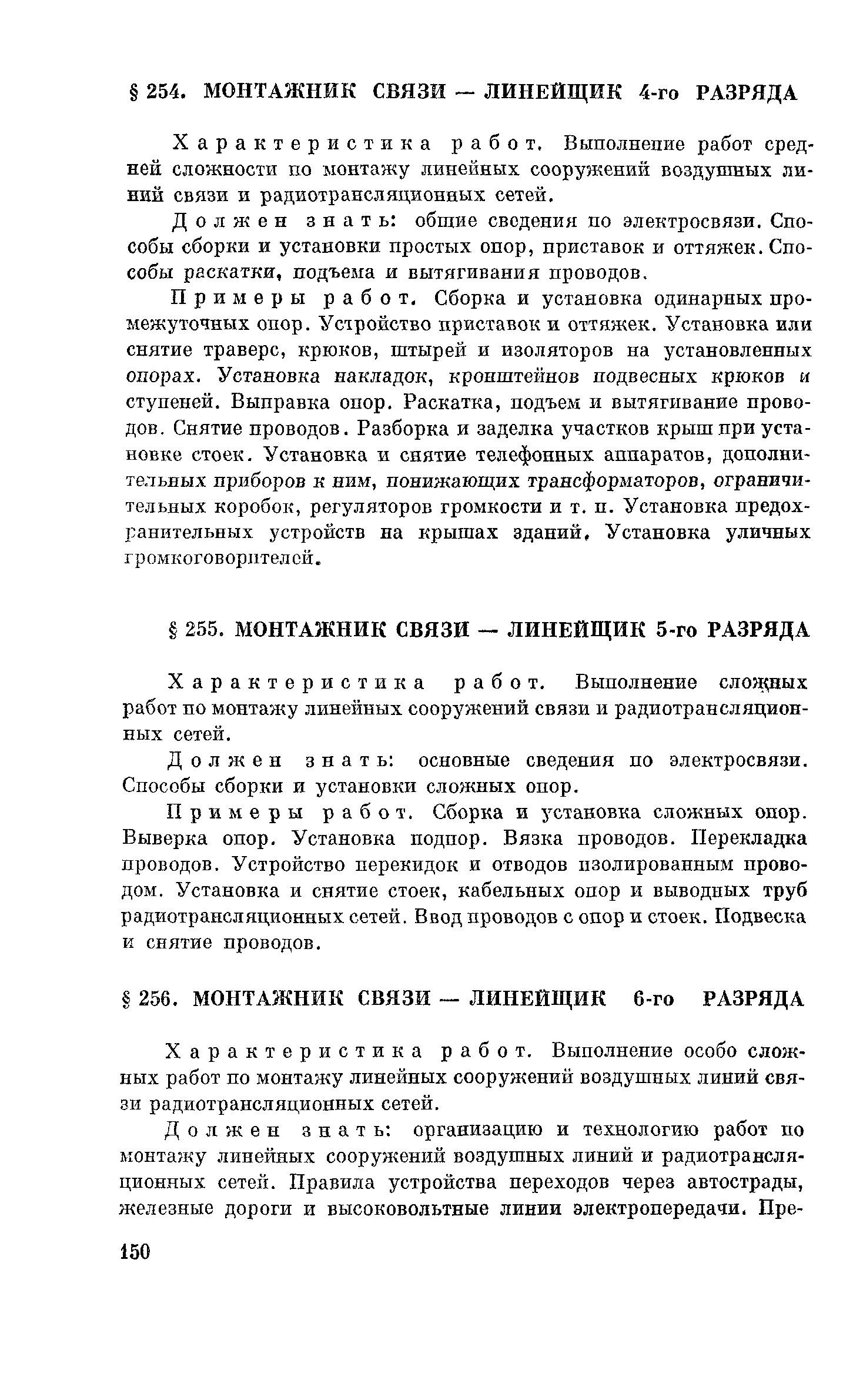 § 254. МОНТАЖНИК СВЯЗИ — ЛИНЕЙЩИК 4-го РАЗРЯДА

Характеристика работ. Выполнение работ средней сложности по монтажу линейных сооружений воздушных линий связи и радиотрансляционных сетей.

Должен знать: общие сведения по электросвязи. Способы сборки и установки простых опор, приставок и оттяжек. Способы раскатки, подъема и вытягивания проводов.

Примеры работ. Сборка и установка одинарных промежуточных опор. Устройство приставок и оттяжек. Установка или снятие траверс, крюков, штырей и изоляторов на установленных опорах. Установка накладок, кронштейнов подвесных крюков и ступеней. Выправка опор. Раскатка, подъем и вытягивание проводов. Снятие проводов. Разборка и заделка участков крыш при установке стоек. Установка и снятие телефонных аппаратов, дополнительных приборов к ним, понижающих трансформаторов, ограничительных коробок, регуляторов громкости и т. п. Установка предохранительных устройств на крышах зданий. Установка уличных громкоговорителей.

§ 255. МОНТАЖНИК СВЯЗИ — ЛИНЕЙЩИК 5-го РАЗРЯДА

Характеристика работ. Выполнение сложных работ по монтажу линейных сооружений связи и радиотрансляционных сетей.

Должен знать: основные сведения по электросвязи. Способы сборки и установки сложных опор.

Примеры работ. Сборка и установка сложных опор. Выверка опор. Установка подпор. Вязка проводов. Перекладка проводов. Устройство перекидок и отводов изолированным проводом. Установка и снятие стоек, кабельных опор и выводных труб радиотрансляционных сетей. Ввод проводов с опор и стоек. Подвеска и снятие проводов.

§ 256. МОНТАЖНИК СВЯЗИ — ЛИНЕЙЩИК 6-го РАЗРЯДА

Характеристика работ. Выполнение особо сложных работ по монтажу линейных сооружений воздушных линий связи радиотрансляционных сетей.

Должен знать: организацию и технологию работ по монтажу линейных сооружений воздушных линий и радиотрансляционных сетей. Правила устройства переходов через автострады, железные дороги и высоковольтные линии электропередачи. Пре-

150